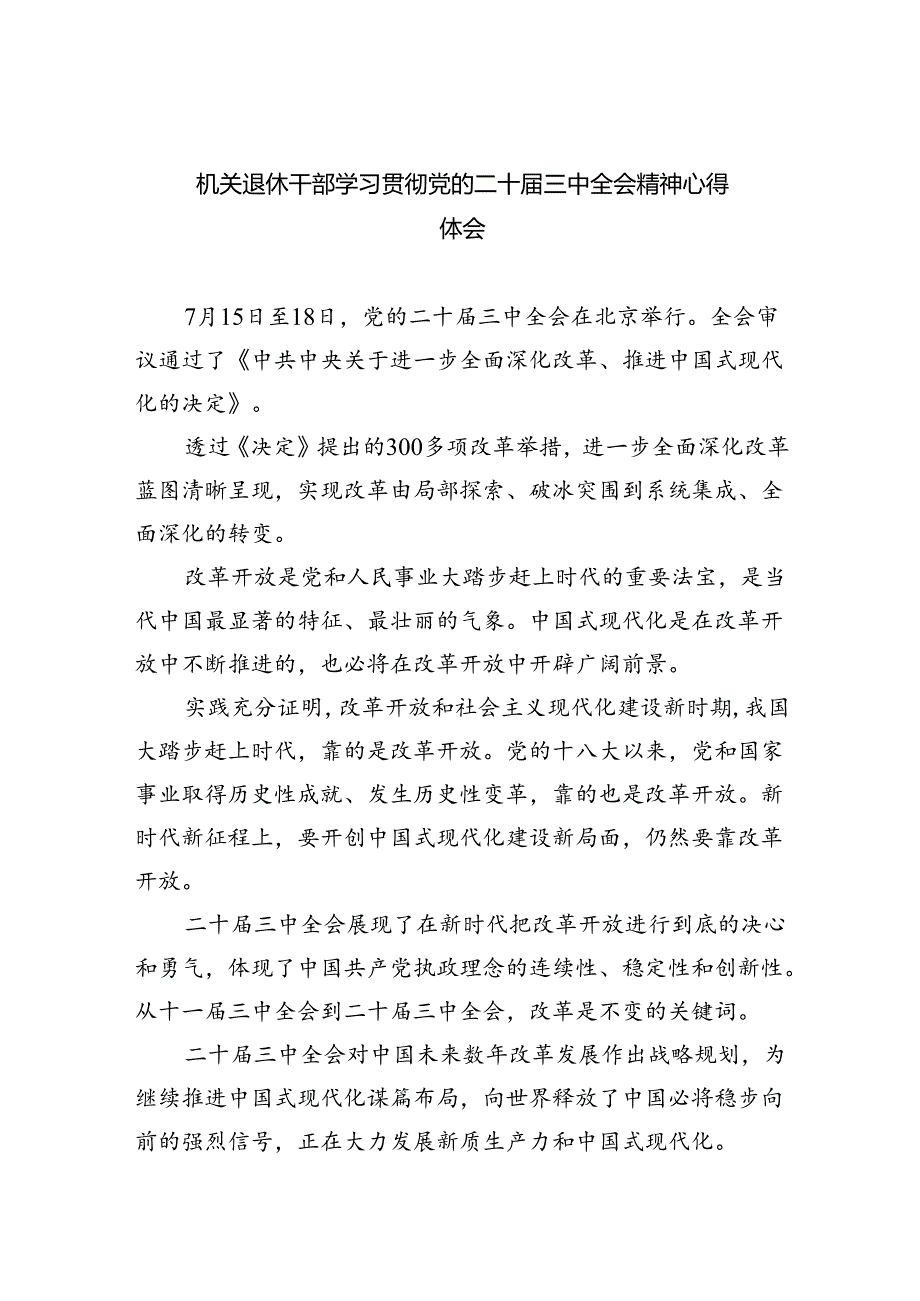 机关退休干部学习贯彻党的二十届三中全会精神心得体会

7月15日至18日，党的二十届三中全会在北京举行。全会审议通过了《中共中央关于进一步全面深化改革、推进中国式现代化的决定》。

透过《决定》提出的300多项改革举措，进一步全面深化改革蓝图清晰呈现，实现改革由局部探索、破冰突围到系统集成、全面深化的转变。

改革开放是党和人民事业大踏步赶上时代的重要法宝，是当代中国最显著的特征、最壮丽的气象。中国式现代化是在改革开放中不断推进的，也必将在改革开放中开辟广阔前景。

实践充分证明，改革开放和社会主义现代化建设新时期，我国大踏步赶上时代，靠的是改革开放。党的十八大以来，党和国家事业取得历史性成就、发生历史性变革，靠的也是改革开放。新时代新征程上，要开创中国式现代化建设新局面，仍然要靠改革开放。

二十届三中全会展现了在新时代把改革开放进行到底的决心和勇气，体现了中国共产党执政理念的连续性、稳定性和创新性。从十一届三中全会到二十届三中全会，改革是不变的关键词。

二十届三中全会对中国未来数年改革发展作出战略规划，为继续推进中国式现代化谋篇布局，向世界释放了中国必将稳步向前的强烈信号，正在大力发展新质生产力和中国式现代化。